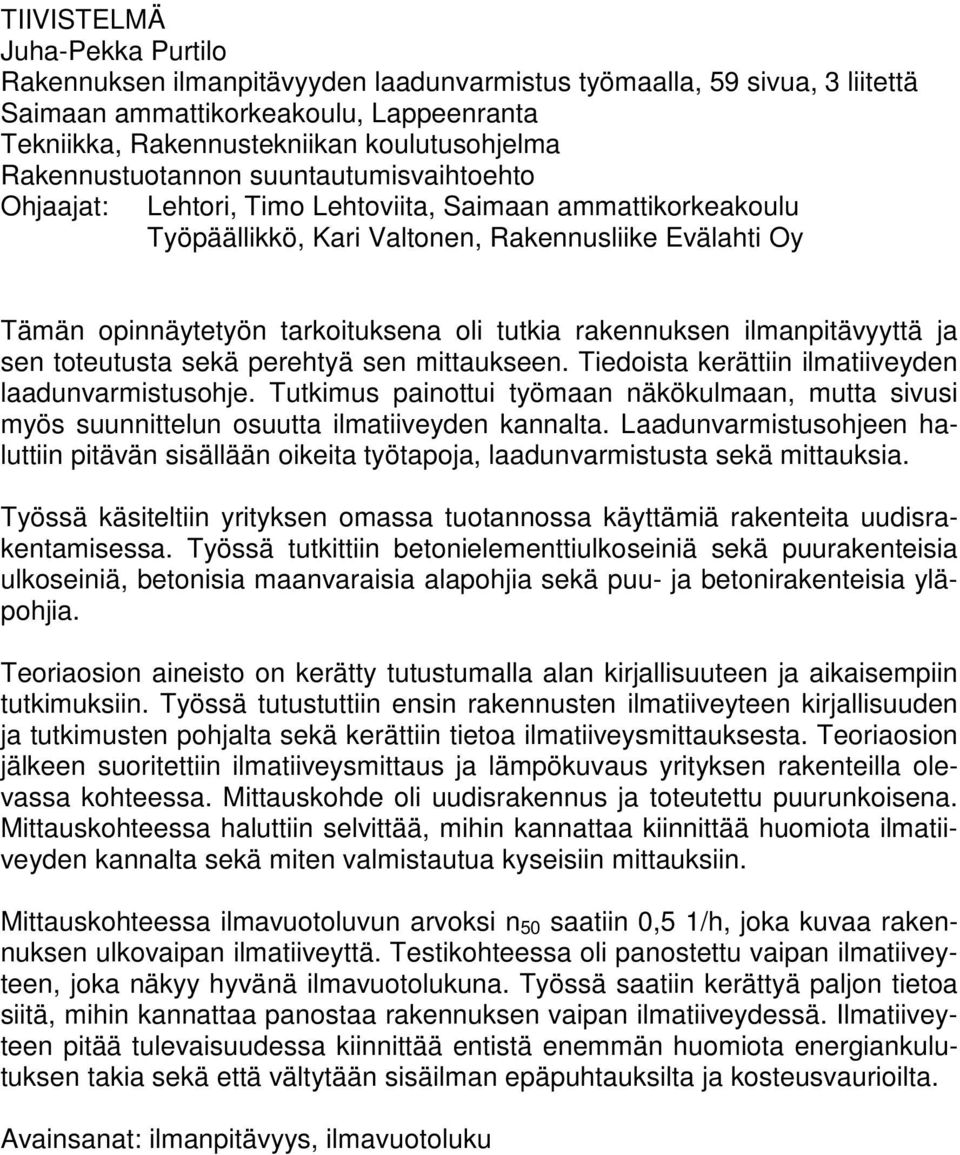 TIIVISTELMÄ
Juha-Pekka Purtilo
Rakennuksen ilmanpitävyyden laadunvarmistus työmaalla, 59 sivua, 3 liitettä
Saimaan ammattikorkeakoulu, Lappeenranta
Tekniikka, Rakennustekniikan koulutusohjelma
Rakennustuotannon suuntautumisvaihtoehto
Ohjaajat: Lehtori, Timo Lehtoviita, Saimaan ammattikorkeakoulu
Työpäällikkö, Kari Valtonen, Rakennusliike Evälahti Oy

Tämän opinnäytetyön tarkoituksena oli tutkia rakennuksen ilmanpitävyyttä ja sen toteutusta sekä perehtyä sen mittaukseen. Tiedoista kerättiin ilmatiiveyden laadunvarmistusohje. Tutkimus painottui työmaan näkökulmaan, mutta sivusi myös suunnittelun osuutta ilmatiiveyden kannalta. Laadunvarmistusohjeen haluttiin pitävän sisällään oikeita työtapoja, laadunvarmistusta sekä mittauksia.

Työssä käsiteltiin yrityksen omassa tuotannossa käyttämiä rakenteita uudisrakentamisessa. Työssä tutkittiin betonielementtiulkoseiniä sekä puurakenteisia ulkoseiniä, betonisia maanvaraisia alapohjia sekä puu- ja betonirakenteisia yläpohjia.

Teoriaosion aineisto on kerätty tutustumalla alan kirjallisuuteen ja aikaisempiin tutkimuksiin. Työssä tutustuttiin ensin rakennusten ilmatiiveyteen kirjallisuuden ja tutkimusten pohjalta sekä kerättiin tietoa ilmatiiveysmittauksesta. Teoriaosion jälkeen suoritettiin ilmatiiveysmittaus ja lämpökuvaus yrityksen rakenteilla olevassa kohteessa. Mittauskohde oli uudisrakennus ja toteutettu puurunkoisena. Mittauskohteessa haluttiin selvittää, mihin kannattaa kiinnittää huomiota ilmatiiveyden kannalta sekä miten valmistautua kyseisiin mittauksiin.

Mittauskohteessa ilmavuotoluvun arvoksi $n_{50}$ saatiin 0,5 1/h, joka kuvaa rakennuksen ulkovaipan ilmatiiveyttä. Testikohteessa oli panostettu vaipan ilmatiiveyteen, joka näkyy hyvänä ilmavuotolukuna. Työssä saatiin kerättyä paljon tietoa siitä, mihin kannattaa panostaa rakennuksen vaipan ilmatiiveydessä. Ilmatiiveyteen pitää tulevaisuudessa kiinnittää entistä enemmän huomiota energiankulutuksen takia sekä että vältytään sisäilman epäpuhtauksilta ja kosteusvaurioilta.

Avainsanat: ilmanpitävyys, ilmavuotoluku